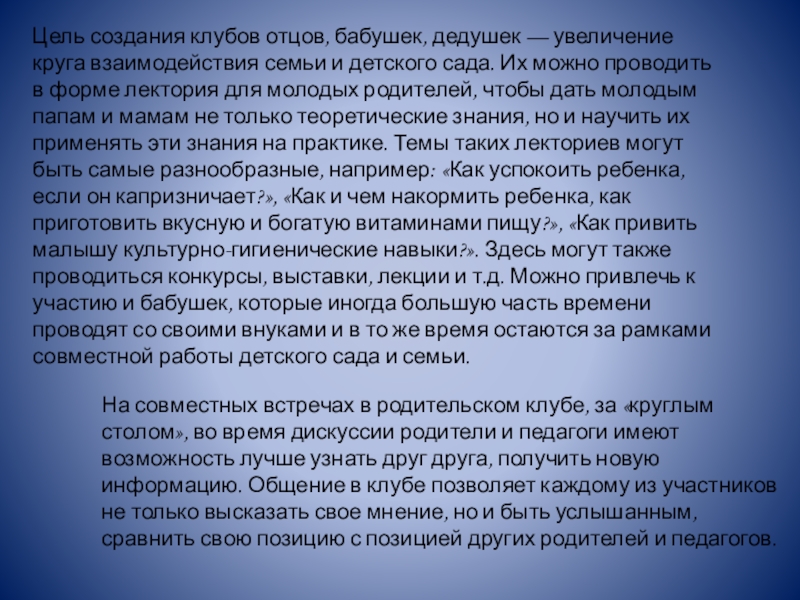 Цель создания клубов отцов, бабушек, дедушек — увеличение круга взаимодействия семьи и детского сада. Их можно проводить в форме лектория для молодых родителей, чтобы дать молодым папам и мамам не только теоретические знания, но и научить их применять эти знания на практике. Темы таких лекториев могут быть самые разнообразные, например: «Как успокоить ребенка, если он капризничает?», «Как и чем накормить ребенка, как приготовить вкусную и богатую витаминами пищу?», «Как привить малышу культурно-гигиенические навыки?». Здесь могут также проводиться конкурсы, выставки, лекции и т.д. Можно привлечь к участию и бабушек, которые иногда большую часть времени проводят со своими внуками и в то же время остаются за рамками совместной работы детского сада и семьи.

На совместных встречах в родительском клубе, за «круглым столом», во время дискуссии родители и педагоги имеют возможность лучше узнать друг друга, получить новую информацию. Общение в клубе позволяет каждому из участников не только высказать свое мнение, но и быть услышанным, сравнить свою позицию с позицией других родителей и педагогов.